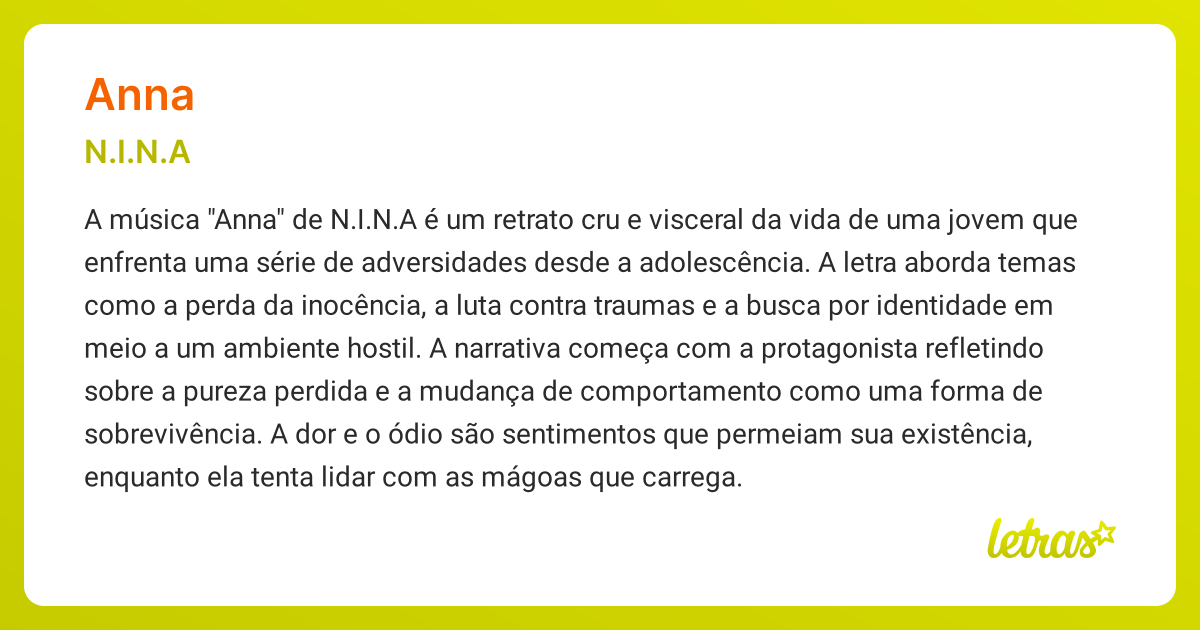 Anna

N.I.N.A

A música "Anna" de N.I.N.A é um retrato cru e visceral da vida de uma jovem que enfrenta uma série de adversidades desde a adolescência. A letra aborda temas como a perda da inocência, a luta contra traumas e a busca por identidade em meio a um ambiente hostil. A narrativa começa com a protagonista refletindo sobre a pureza perdida e a mudança de comportamento como uma forma de sobrevivência. A dor e o ódio são sentimentos que permeiam sua existência, enquanto ela tenta lidar com as mágoas que carrega.

letras